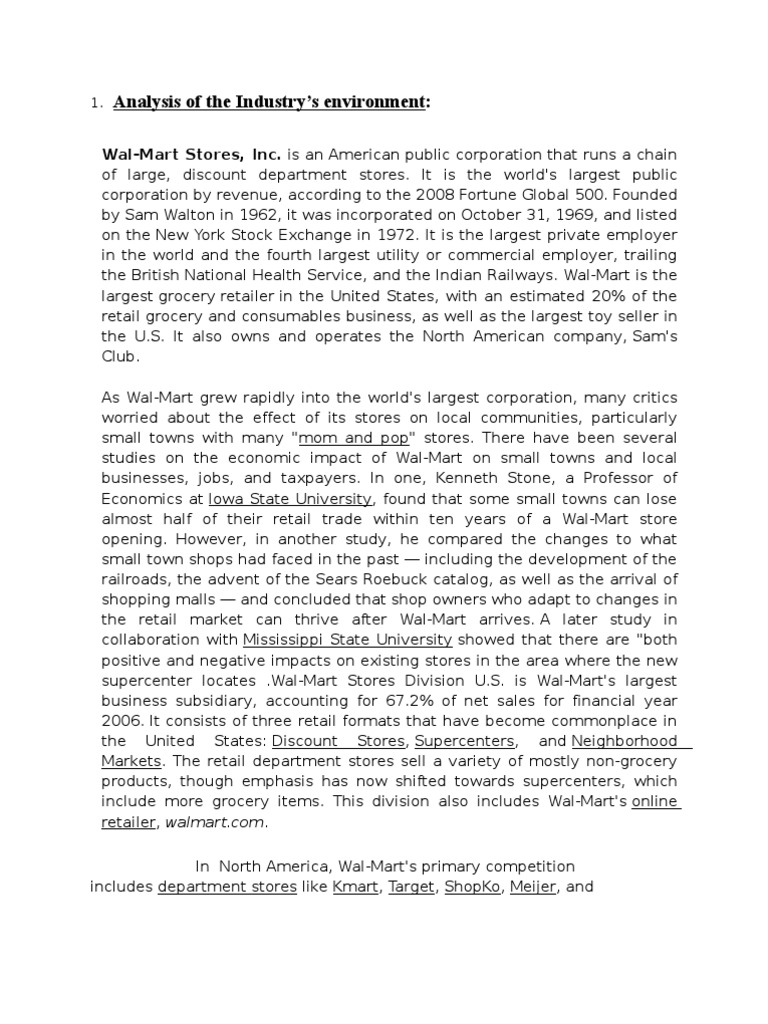 1. Analysis of the Industry's environment:

Wal-Mart Stores, Inc. is an American public corporation that runs a chain of large, discount department stores. It is the world's largest public corporation by revenue, according to the 2008 Fortune Global 500. Founded by Sam Walton in 1962, it was incorporated on October 31, 1969, and listed on the New York Stock Exchange in 1972. It is the largest private employer in the world and the fourth largest utility or commercial employer, trailing the British National Health Service, and the Indian Railways. Wal-Mart is the largest grocery retailer in the United States, with an estimated 20% of the retail grocery and consumables business, as well as the largest toy seller in the U.S. It also owns and operates the North American company, Sam's Club.

As Wal-Mart grew rapidly into the world's largest corporation, many critics worried about the effect of its stores on local communities, particularly small towns with many "mom and pop" stores. There have been several studies on the economic impact of Wal-Mart on small towns and local businesses, jobs, and taxpayers. In one, Kenneth Stone, a Professor of Economics at Iowa State University, found that some small towns can lose almost half of their retail trade within ten years of a Wal-Mart store opening. However, in another study, he compared the changes to what small town shops had faced in the past — including the development of the railroads, the advent of the Sears Roebuck catalog, as well as the arrival of shopping malls — and concluded that shop owners who adapt to changes in the retail market can thrive after Wal-Mart arrives. A later study in collaboration with Mississippi State University showed that there are "both positive and negative impacts on existing stores in the area where the new supercenter locates .Wal-Mart Stores Division U.S. is Wal-Mart's largest business subsidiary, accounting for 67.2% of net sales for financial year 2006. It consists of three retail formats that have become commonplace in the United States: Discount Stores, Supercenters, and Neighborhood Markets. The retail department stores sell a variety of mostly non-grocery products, though emphasis has now shifted towards supercenters, which include more grocery items. This division also includes Wal-Mart's online retailer, walmart.com.

In North America, Wal-Mart's primary competition includes department stores like Kmart, Target, ShopKo, Meijer, and